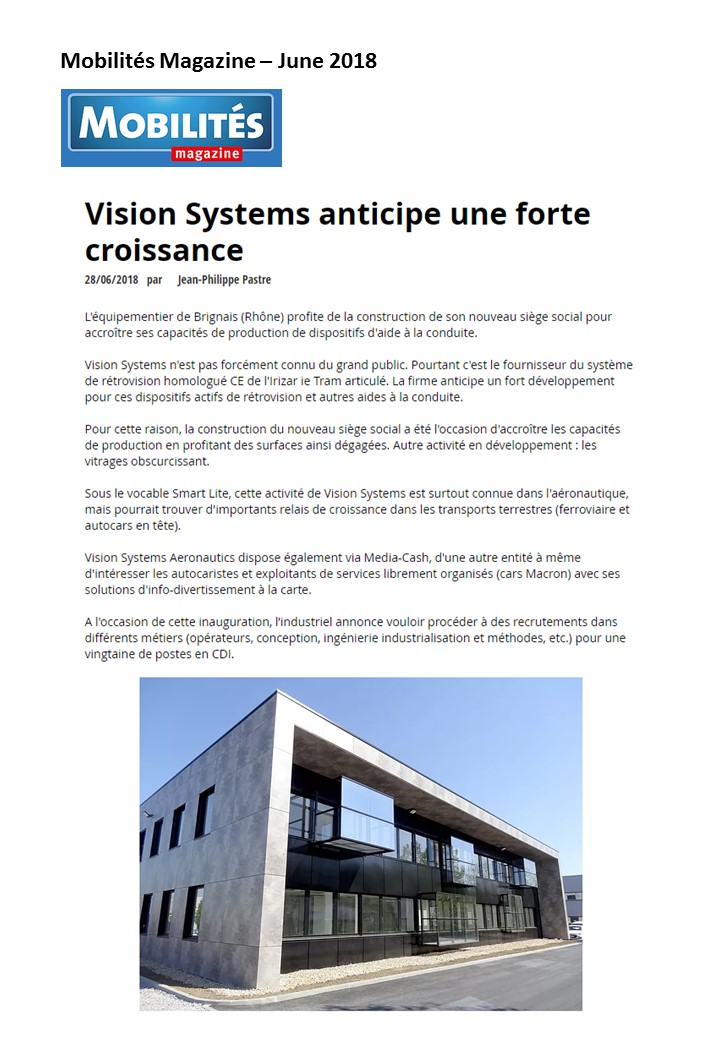 Mobilités Magazine – June 2018

MOBILITÉS magazine

Vision Systems anticipe une forte croissance

28/06/2018 par Jean-Philippe Pastre

L'équipementier de Brignais (Rhône) profite de la construction de son nouveau siège social pour accroître ses capacités de production de dispositifs d'aide à la conduite.

Vision Systems n'est pas forcément connu du grand public. Pourtant c'est le fournisseur du système de rétrovision homologué CE de l'Irizar ie Tram articulé. La firme anticipe un fort développement pour ces dispositifs actifs de rétrovision et autres aides à la conduite.

Pour cette raison, la construction du nouveau siège social a été l'occasion d'accroître les capacités de production en profitant des surfaces ainsi dégagées. Autre activité en développement : les vitrages obscurcissant.

Sous le vocable Smart Lite, cette activité de Vision Systems est surtout connue dans l'aéronautique, mais pourrait trouver d'importants relais de croissance dans les transports terrestres (ferroviaire et autocars en tête).

Vision Systems Aeronautics dispose également via Media-Cash, d'une autre entité à même d'intéresser les autocaristes et exploitants de services librement organisés (cars Macron) avec ses solutions d'info-divertissement à la carte.

A l'occasion de cette inauguration, l'industriel annonce vouloir procéder à des recrutements dans différents métiers (opérateurs, conception, ingénierie industrialisation et méthodes, etc.) pour une vingtaine de postes en CDI.